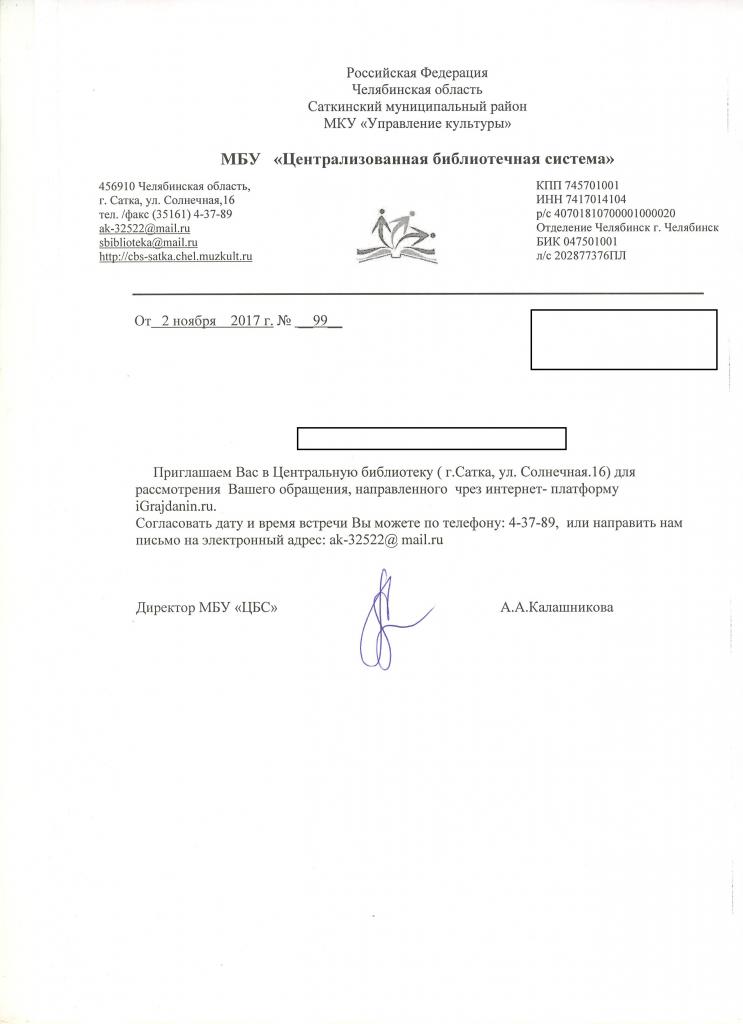 Российская Федерация
Челябинская область
Саткинский муниципальный район
МКУ «Управление культуры»

МБУ «Централизованная библиотечная система»

456910 Челябинская область,
г. Сатка, ул. Солнечная,16
тел. /факс (35161) 4-37-89
ak-32522@mail.ru
sbiblioteka@mail.ru
http://cbs-satka.chel.muzkult.ru

КПП 745701001
ИНН 7417014104
р/с 40701810700001000020
Отделение Челябинск г. Челябинск
БИК 047501001
л/с 202877376ПЛ

От 2 ноября 2017 г. № 99

Приглашаем Вас в Центральную библиотеку ( г.Сатка, ул. Солнечная.16) для рассмотрения Вашего обращения, направленного чрез интернет- платформу iGrajdanin.ru.
Согласовать дату и время встречи Вы можете по телефону: 4-37-89, или направить нам письмо на электронный адрес: ak-32522@ mail.ru

Директор МБУ «ЦБС» А.А.Калашникова